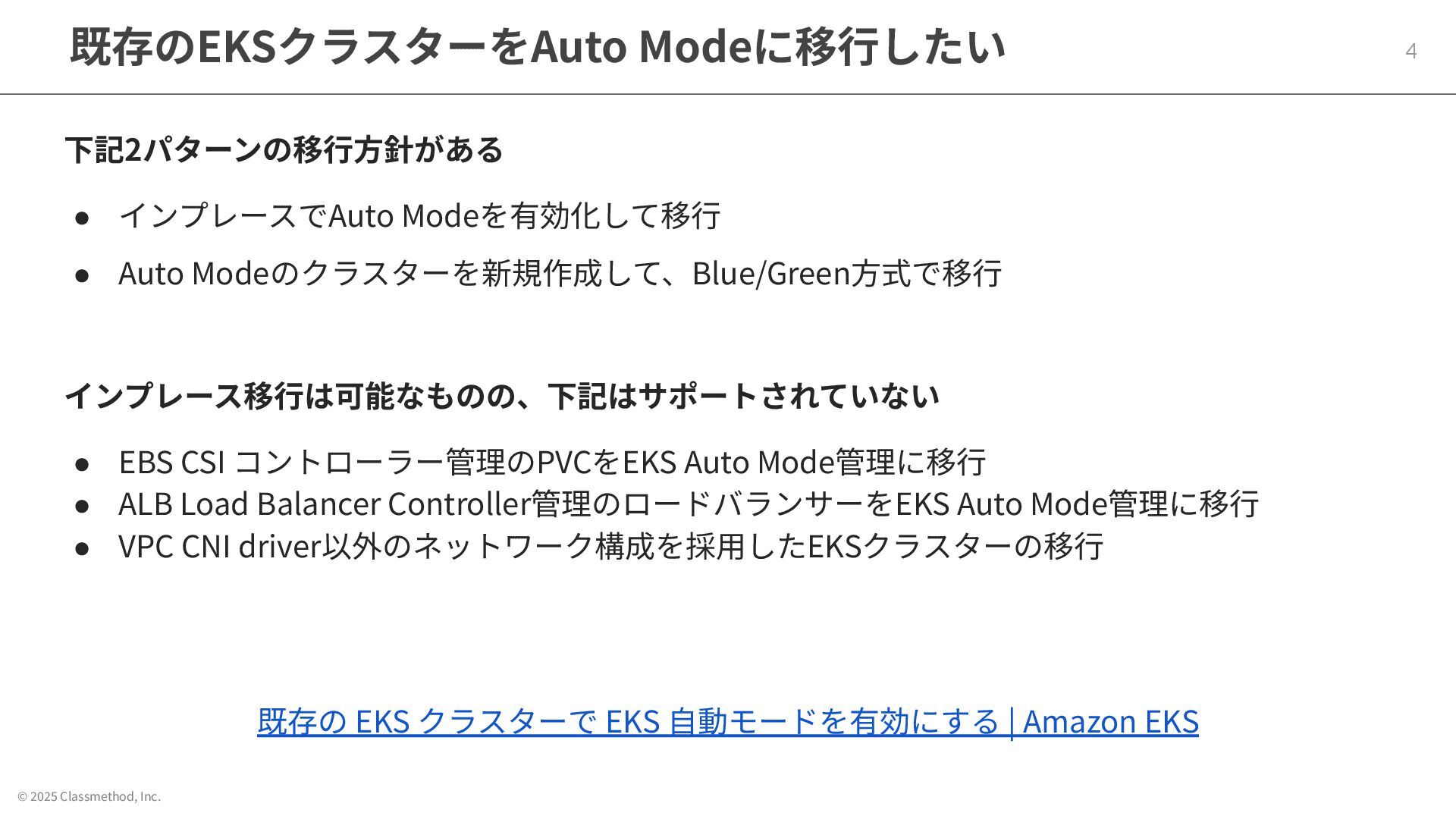 既存のEKSクラスターをAuto Modeに移行したい

4

下記2パターンの移行方針がある

• インプレースでAuto Modeを有効化して移行
• Auto Modeのクラスターを新規作成して、Blue/Green方式で移行

インプレース移行は可能なものの、下記はサポートされていない

• EBS CSI コントローラー管理のPVCをEKS Auto Mode管理に移行
• ALB Load Balancer Controller管理のロードバランサーをEKS Auto Mode管理に移行
• VPC CNI driver以外のネットワーク構成を採用したEKSクラスターの移行

既存の EKS クラスターで EKS 自動モードを有効にする | Amazon EKS

© 2025 Classmethod, Inc.